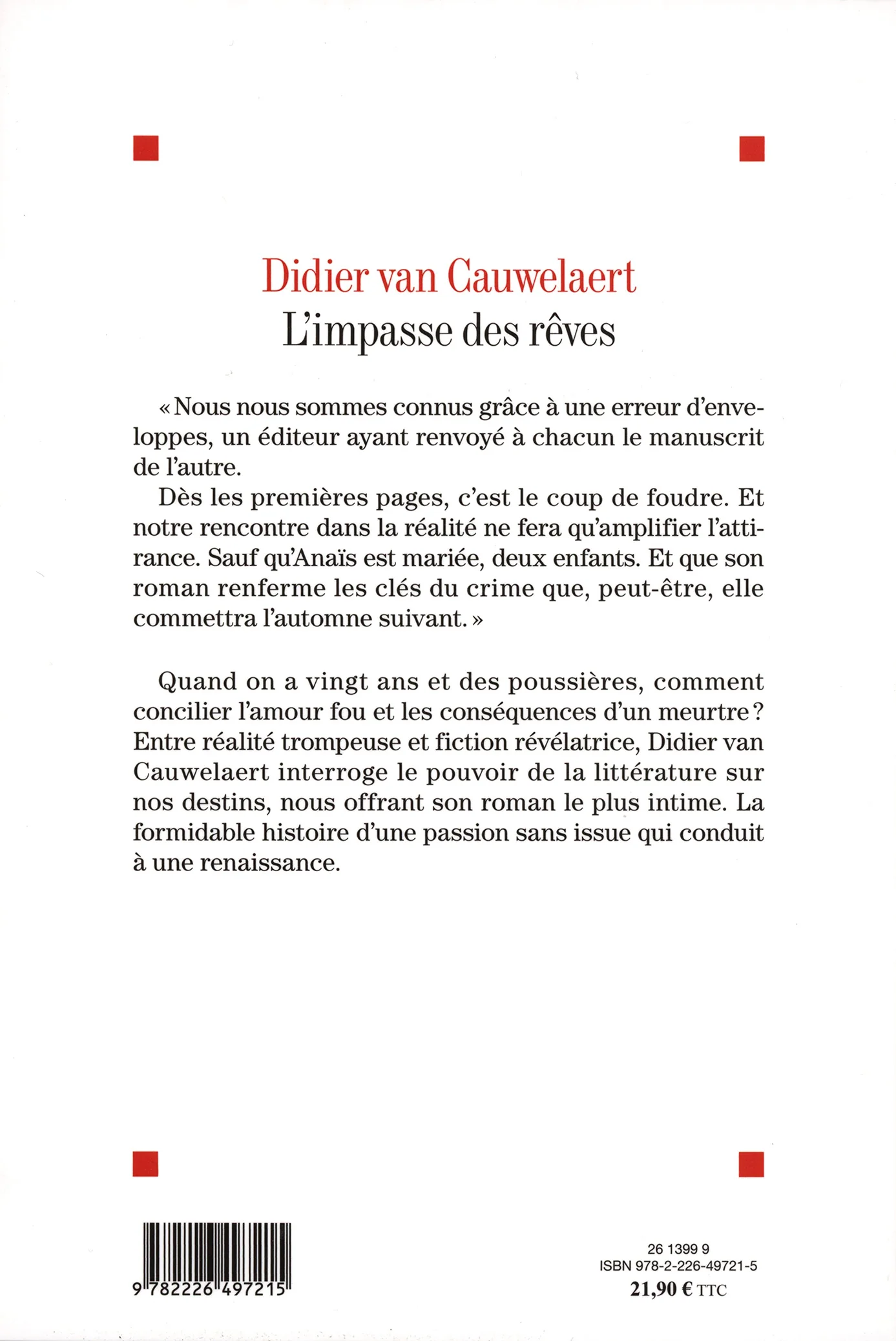 Didier van Cauwelaert
L'impasse des rêves

« Nous nous sommes connus grâce à une erreur d'enveloppes, un éditeur ayant renvoyé à chacun le manuscrit de l'autre.

Dès les premières pages, c'est le coup de foudre. Et notre rencontre dans la réalité ne fera qu'amplifier l'attirance. Sauf qu'Anaïs est mariée, deux enfants. Et que son roman renferme les clés du crime que, peut-être, elle commettra l'automne suivant. »

Quand on a vingt ans et des poussières, comment concilier l'amour fou et les conséquences d'un meurtre ? Entre réalité trompeuse et fiction révélatrice, Didier van Cauwelaert interroge le pouvoir de la littérature sur nos destins, nous offrant son roman le plus intime. La formidable histoire d'une passion sans issue qui conduit à une renaissance.

9 782226 497215

26 1399 9
ISBN 978-2-226-49721-5
21,90 € TTC